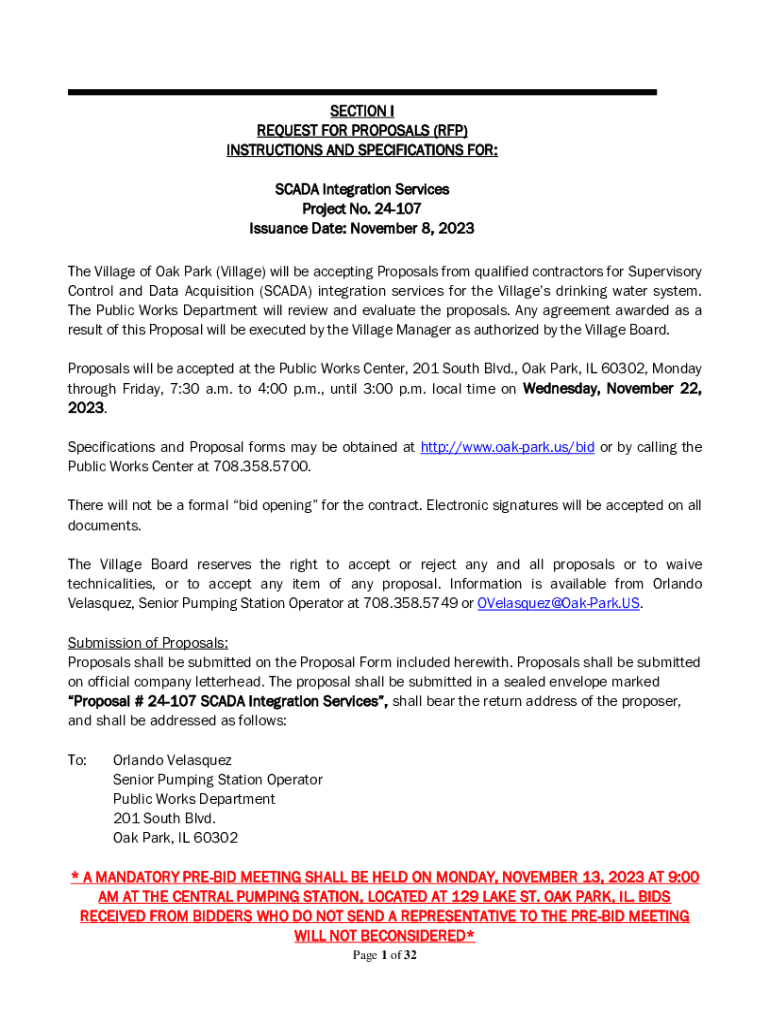 SECTION I
REQUEST FOR PROPOSALS (RFP)
INSTRUCTIONS AND SPECIFICATIONS FOR:

SCADA Integration Services
Project No. 24-107
Issuance Date: November 8, 2023

The Village of Oak Park (Village) will be accepting Proposals from qualified contractors for Supervisory Control and Data Acquisition (SCADA) integration services for the Village's drinking water system. The Public Works Department will review and evaluate the proposals. Any agreement awarded as a result of this Proposal will be executed by the Village Manager as authorized by the Village Board.

Proposals will be accepted at the Public Works Center, 201 South Blvd., Oak Park, IL 60302, Monday through Friday, 7:30 a.m. to 4:00 p.m., until 3:00 p.m. local time on Wednesday, November 22, 2023.

Specifications and Proposal forms may be obtained at http://www.oak-park.us/bid or by calling the Public Works Center at 708.358.5700.

There will not be a formal "bid opening" for the contract. Electronic signatures will be accepted on all documents.

The Village Board reserves the right to accept or reject any and all proposals or to waive technicalities, or to accept any item of any proposal. Information is available from Orlando Velasquez, Senior Pumping Station Operator at 708.358.5749 or OVelasquez@Oak-Park.US.

Submission of Proposals:
Proposals shall be submitted on the Proposal Form included herewith. Proposals shall be submitted on official company letterhead. The proposal shall be submitted in a sealed envelope marked "Proposal # 24-107 SCADA Integration Services", shall bear the return address of the proposer, and shall be addressed as follows:

To: Orlando Velasquez
Senior Pumping Station Operator
Public Works Department
201 South Blvd.
Oak Park, IL 60302

* A MANDATORY PRE-BID MEETING SHALL BE HELD ON MONDAY, NOVEMBER 13, 2023 AT 9:00 AM AT THE CENTRAL PUMPING STATION, LOCATED AT 129 LAKE ST. OAK PARK, IL. BIDS RECEIVED FROM BIDDERS WHO DO NOT SEND A REPRESENTATIVE TO THE PRE-BID MEETING WILL NOT BECONSIDERED*

Page 1 of 32